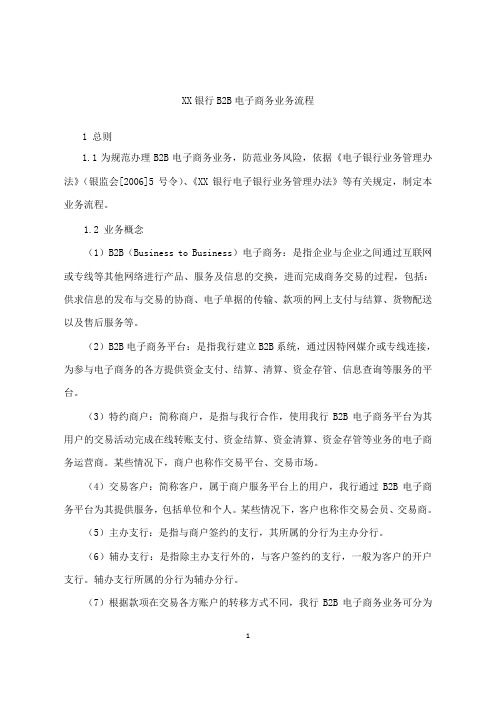 XX 银行 B2B 电子商务业务流程

1 总则

1.1 为规范办理 B2B 电子商务业务，防范业务风险，依据《电子银行业务管理办法》（银监会[2006]5 号令）、《XX 银行电子银行业务管理办法》等有关规定，制定本业务流程。

1.2 业务概念

（1）B2B（Business to Business）电子商务：是指企业与企业之间通过互联网或专线等其他网络进行产品、服务及信息的交换，进而完成商务交易的过程，包括：供求信息的发布与交易的协商、电子单据的传输、款项的网上支付与结算、货物配送以及售后服务等。

（2）B2B 电子商务平台：是指我行建立 B2B 系统，通过因特网媒介或专线连接，为参与电子商务的各方提供资金支付、结算、清算、资金存管、信息查询等服务的平台。

（3）特约商户：简称商户，是指与我行合作，使用我行 B2B 电子商务平台为其用户的交易活动完成在线转账支付、资金结算、资金清算、资金存管等业务的电子商务运营商。某些情况下，商户也称作交易平台、交易市场。

（4）交易客户：简称客户，属于商户服务平台上的用户，我行通过 B2B 电子商务平台为其提供服务，包括单位和个人。某些情况下，客户也称作交易会员、交易商。

（5）主办支行：是指与商户签约的支行，其所属的分行为主办分行。

（6）辅办支行：是指除主办支行外的，与客户签约的支行，一般为客户的开户支行。辅办支行所属的分行为辅办分行。

（7）根据款项在交易各方账户的转移方式不同，我行 B2B 电子商务业务可分为

1